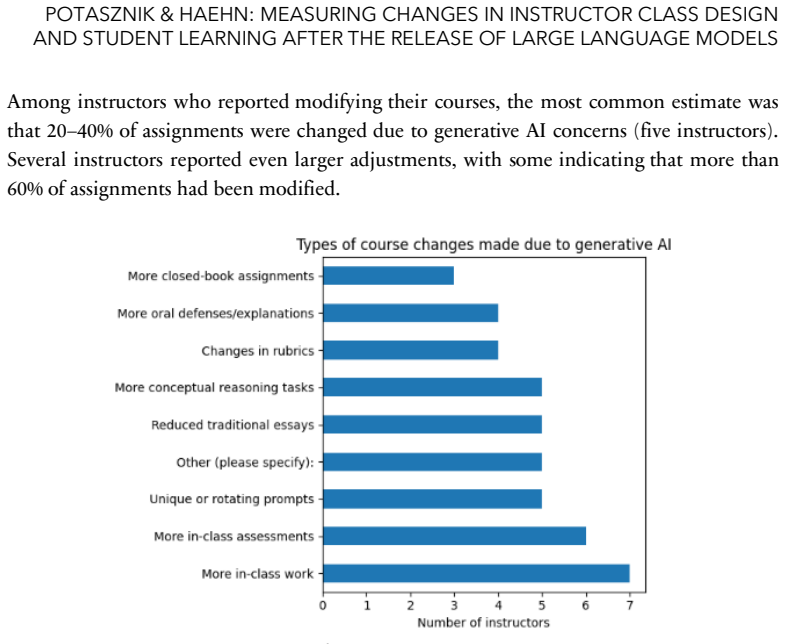 POTASZNIK & HAEHN: MEASURING CHANGES IN INSTRUCTOR CLASS DESIGN AND STUDENT LEARNING AFTER THE RELEASE OF LARGE LANGUAGE MODELS

Among instructors who reported modifying their courses, the most common estimate was that 20–40% of assignments were changed due to generative AI concerns (five instructors). Several instructors reported even larger adjustments, with some indicating that more than 60% of assignments had been modified.

Types of course changes made due to generative AI

More closed-book assignments
More oral defenses/explanations
Changes in rubrics
More conceptual reasoning tasks
Reduced traditional essays
Other (please specify):
Unique or rotating prompts
More in-class assessments
More in-class work

0 1 2 3 4 5 6 7
Number of instructors